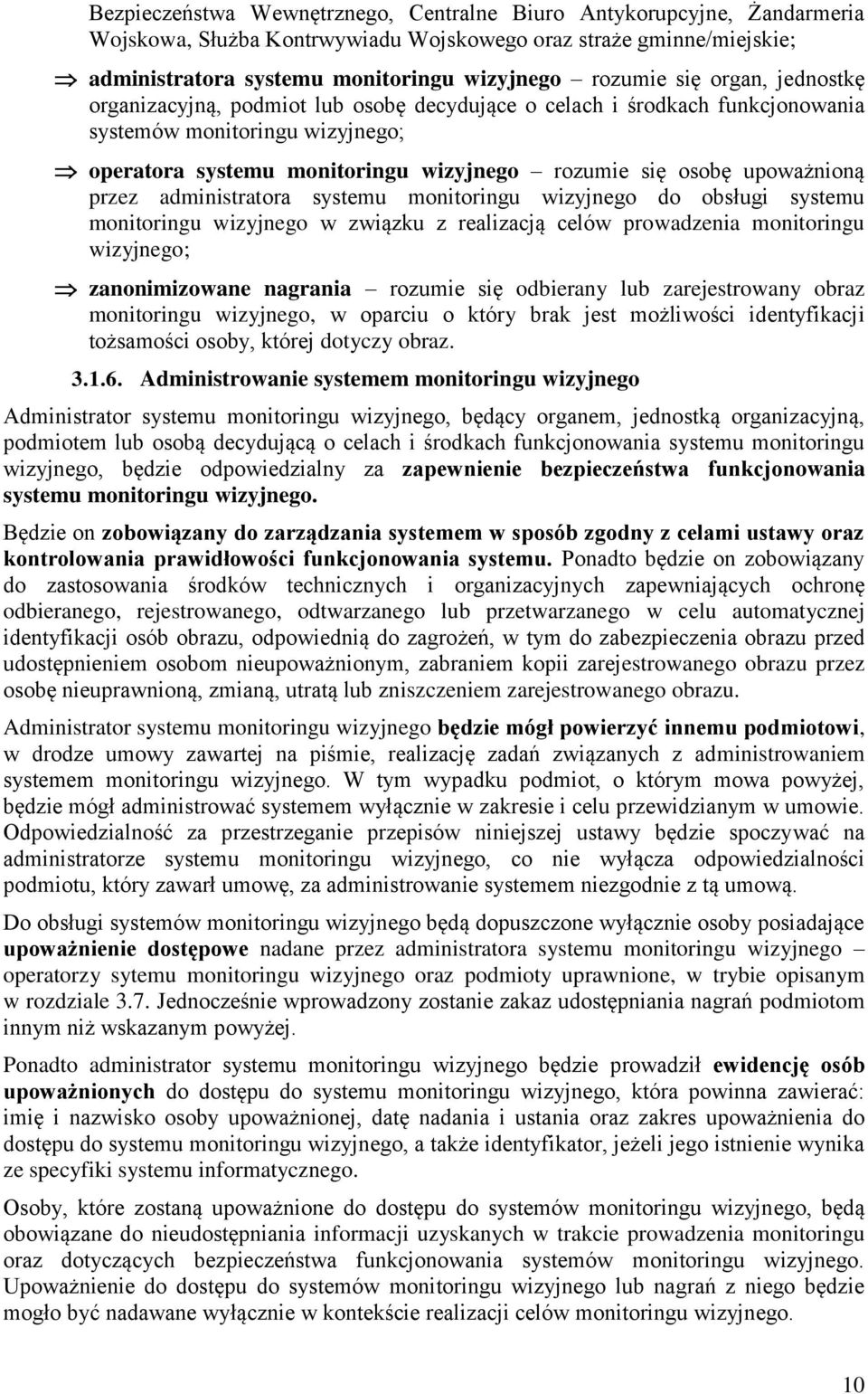 Bezpieczeństwa Wewnętrznego, Centralne Biuro Antykorupcyjne, Żandarmeria Wojskowa, Służba Kontrwywiadu Wojskowego oraz straże gminne/miejskie;

⇒ administratora systemu monitoringu wizyjnego – rozumie się organ, jednostkę organizacyjną, podmiot lub osobę decydujące o celach i środkach funkcjonowania systemów monitoringu wizyjnego;

⇒ operatora systemu monitoringu wizyjnego – rozumie się osobę upoważnioną przez administratora systemu monitoringu wizyjnego do obsługi systemu monitoringu wizyjnego w związku z realizacją celów prowadzenia monitoringu wizyjnego;

⇒ zanonimizowane nagrania – rozumie się odbierany lub zarejestrowany obraz monitoringu wizyjnego, w oparciu o który brak jest możliwości identyfikacji tożsamości osoby, której dotyczy obraz.

3.1.6. Administrowanie systemem monitoringu wizyjnego

Administrator systemu monitoringu wizyjnego, będący organem, jednostką organizacyjną, podmiotem lub osobą decydującą o celach i środkach funkcjonowania systemu monitoringu wizyjnego, będzie odpowiedzialny za zapewnienie bezpieczeństwa funkcjonowania systemu monitoringu wizyjnego.

Będzie on zobowiązany do zarządzania systemem w sposób zgodny z celami ustawy oraz kontrolowania prawidłowości funkcjonowania systemu. Ponadto będzie on zobowiązany do zastosowania środków technicznych i organizacyjnych zapewniających ochronę odbieranego, rejestrowanego, odtwarzanego lub przetwarzanego w celu automatycznej identyfikacji osób obrazu, odpowiednią do zagrożeń, w tym do zabezpieczenia obrazu przed udostępnieniem osobom nieupoważnionym, zabraniem kopii zarejestrowanego obrazu przez osobę nieuprawnioną, zmianą, utratą lub zniszczeniem zarejestrowanego obrazu.

Administrator systemu monitoringu wizyjnego będzie mógł powierzyć innemu podmiotowi, w drodze umowy zawartej na piśmie, realizację zadań związanych z administrowaniem systemem monitoringu wizyjnego. W tym wypadku podmiot, o którym mowa powyżej, będzie mógł administrować systemem wyłącznie w zakresie i celu przewidzianym w umowie. Odpowiedzialność za przestrzeganie przepisów niniejszej ustawy będzie spoczywać na administratorze systemu monitoringu wizyjnego, co nie wyłącza odpowiedzialności podmiotu, który zawarł umowę, za administrowanie systemem niezgodnie z tą umową.

Do obsługi systemów monitoringu wizyjnego będą dopuszczone wyłącznie osoby posiadające upoważnienie dostępowe nadane przez administratora systemu monitoringu wizyjnego – operatorzy sytemu monitoringu wizyjnego oraz podmioty uprawnione, w trybie opisanym w rozdziale 3.7. Jednocześnie wprowadzony zostanie zakaz udostępniania nagrań podmiotom innym niż wskazanym powyżej.

Ponadto administrator systemu monitoringu wizyjnego będzie prowadził ewidencję osób upoważnionych do dostępu do systemu monitoringu wizyjnego, która powinna zawierać: imię i nazwisko osoby upoważnionej, datę nadania i ustania oraz zakres upoważnienia do dostępu do systemu monitoringu wizyjnego, a także identyfikator, jeżeli jego istnienie wynika ze specyfiki systemu informatycznego.

Osoby, które zostaną upoważnione do dostępu do systemów monitoringu wizyjnego, będą obowiązane do nieudostępniania informacji uzyskanych w trakcie prowadzenia monitoringu oraz dotyczących bezpieczeństwa funkcjonowania systemów monitoringu wizyjnego. Upoważnienie do dostępu do systemów monitoringu wizyjnego lub nagrań z niego będzie mogło być nadawane wyłącznie w kontekście realizacji celów monitoringu wizyjnego.

10